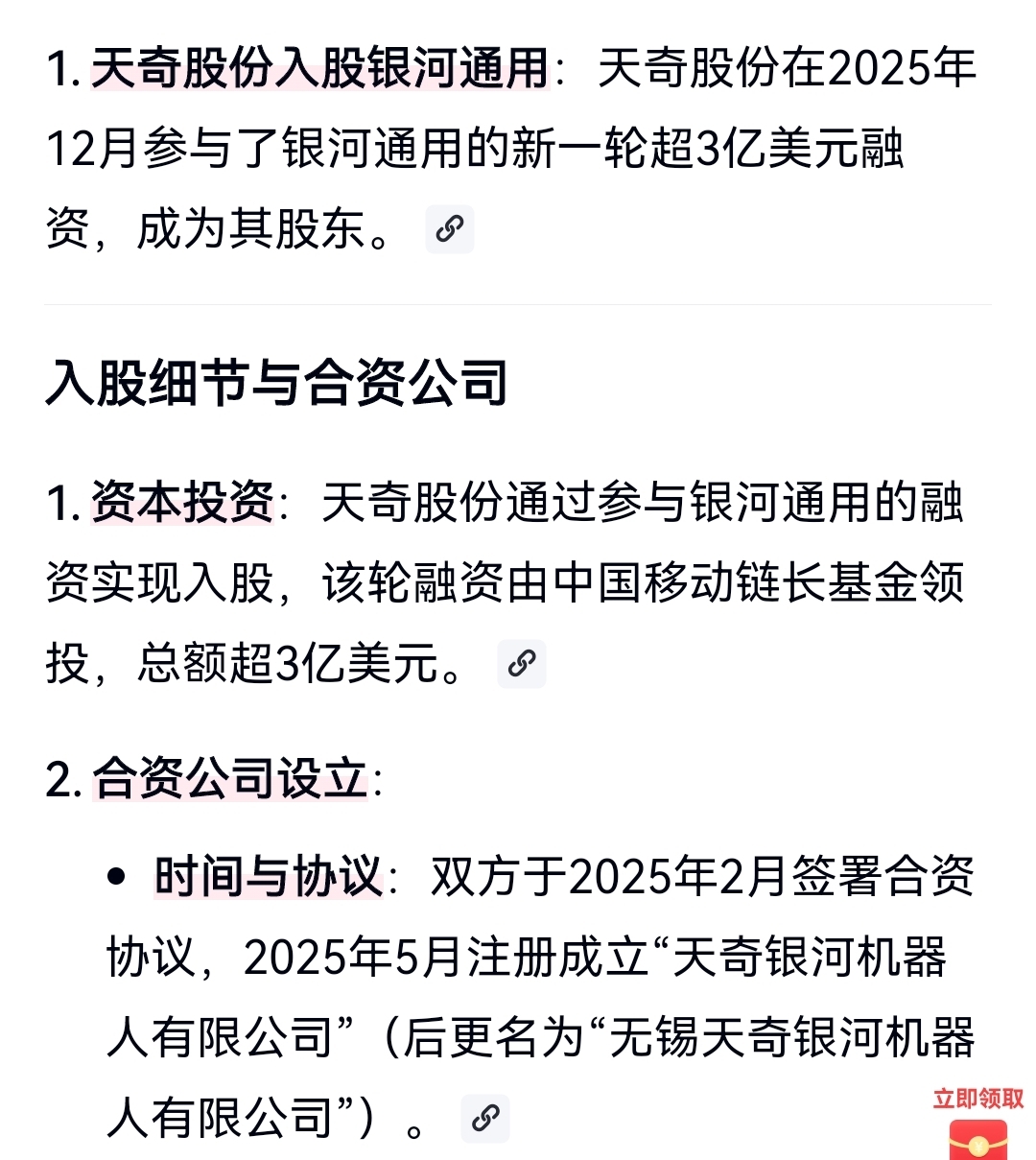 1. 天奇股份入股银河通用：天奇股份在2025年12月参与了银河通用的新一轮超3亿美元融资，成为其股东。

入股细节与合资公司

1. 资本投资：天奇股份通过参与银河通用的融资实现入股，该轮融资由中国移动链长基金领投，总额超3亿美元。

2. 合资公司设立：

• 时间与协议：双方于2025年2月签署合资协议，2025年5月注册成立“天奇银河机器人有限公司”（后更名为“无锡天奇银河机器人有限公司”）。

立即领取